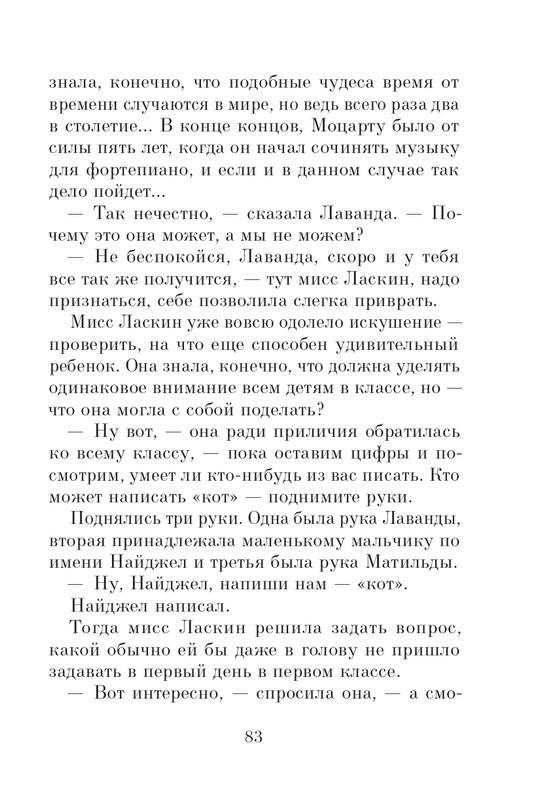 знала, конечно, что подобные чудеса время от времени случаются в мире, но ведь всего раза два в столетие... В конце концов, Моцарту было от силы пять лет, когда он начал сочинять музыку для фортепиано, и если и в данном случае так дело пойдет...

— Так нечестно, — сказала Лаванда. — Почему это она может, а мы не можем?

— Не беспокойся, Лаванда, скоро и у тебя все так же получится, — тут мисс Ласкин, надо признаться, себе позволила слегка приврать.

Мисс Ласкин уже вовсю одолело искушение — проверить, на что еще способен удивительный ребенок. Она знала, конечно, что должна уделять одинаковое внимание всем детям в классе, но — что она могла с собой поделать?

— Ну вот, — она ради приличия обратилась ко всему классу, — пока оставим цифры и посмотрим, умеет ли кто-нибудь из вас писать. Кто может написать «кот» — поднимите руки.

Поднялись три руки. Одна была рука Лаванды, вторая принадлежала маленькому мальчику по имени Найджел и третья была рука Матильды.

— Ну, Найджел, напиши нам — «кот».

Найджел написал.

Тогда мисс Ласкин решила задать вопрос, какой обычно ей бы даже в голову не пришло задавать в первый день в первом классе.

— Вот интересно, — спросила она, — а смо-

83